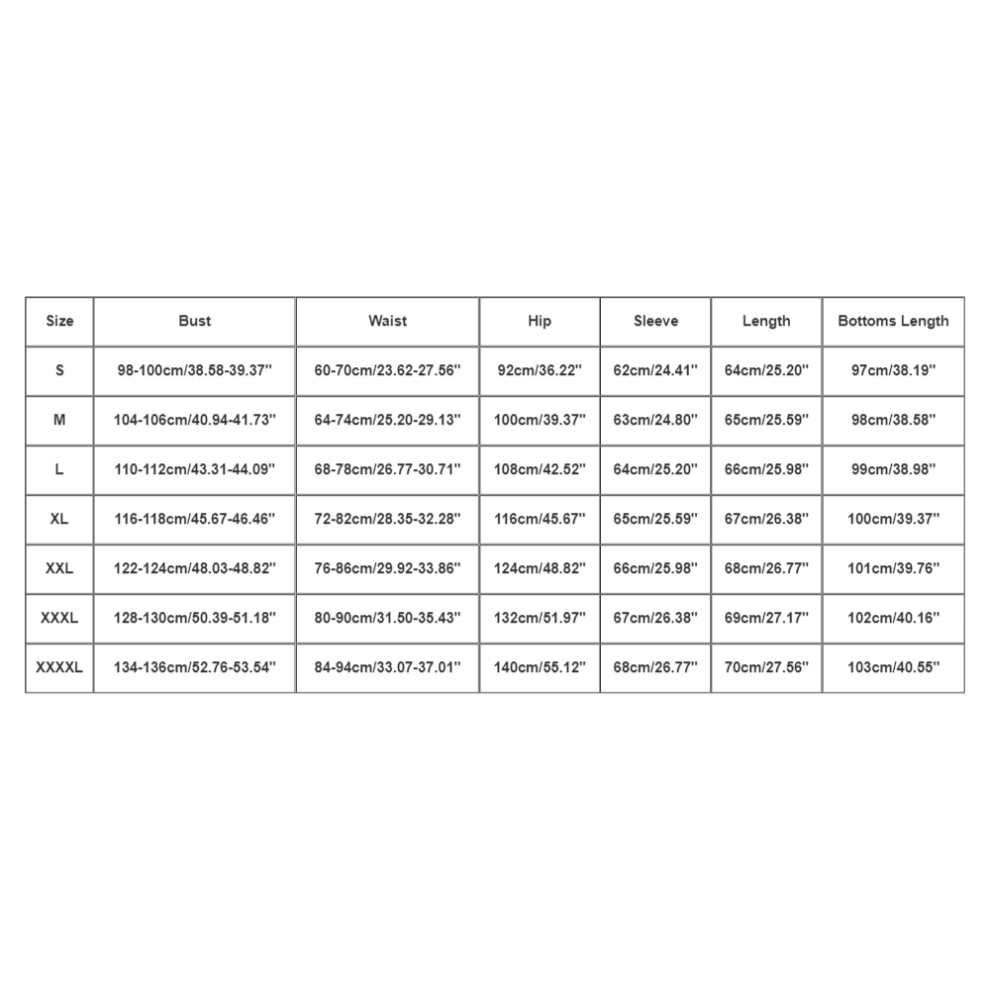 | Size | Bust | Waist | Hip | Sleeve | Length | Bottoms Length |
|---|---|---|---|---|---|---|
| S | 98-100cm/38.58-39.37'' | 60-70cm/23.62-27.56'' | 92cm/36.22'' | 62cm/24.41'' | 64cm/25.20'' | 97cm/38.19'' |
| M | 104-106cm/40.94-41.73'' | 64-74cm/25.20-29.13'' | 100cm/39.37'' | 63cm/24.80'' | 65cm/25.59'' | 98cm/38.58'' |
| L | 110-112cm/43.31-44.09'' | 68-78cm/26.77-30.71'' | 108cm/42.52'' | 64cm/25.20'' | 66cm/25.98'' | 99cm/38.98'' |
| XL | 116-118cm/45.67-46.46'' | 72-82cm/28.35-32.28'' | 116cm/45.67'' | 65cm/25.59'' | 67cm/26.38'' | 100cm/39.37'' |
| XXL | 122-124cm/48.03-48.82'' | 76-86cm/29.92-33.86'' | 124cm/48.82'' | 66cm/25.98'' | 68cm/26.77'' | 101cm/39.76'' |
| XXXL | 128-130cm/50.39-51.18'' | 80-90cm/31.50-35.43'' | 132cm/51.97'' | 67cm/26.38'' | 69cm/27.17'' | 102cm/40.16'' |
| XXXXL | 134-136cm/52.76-53.54'' | 84-94cm/33.07-37.01'' | 140cm/55.12'' | 68cm/26.77'' | 70cm/27.56'' | 103cm/40.55'' |